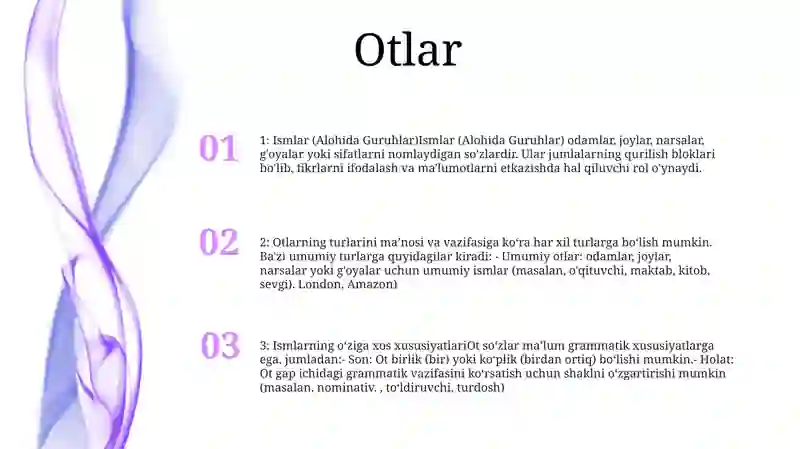 Otlar

01

1: Ismlar (Alohida Guruhlar)Ismlar (Alohida Guruhlar) odamlar, joylar, narsalar, g'oyalar yoki sifatlarni nomlaydigan so'zlardir. Ular jumlalarning qurilish bloklari bo'lib, fikrlarni ifodalash va ma'lumotlarni etkazishda hal qiluvchi rol o'ynaydi.

02

2: Otlarning turlarini ma'nosi va vazifasiga ko'ra har xil turlarga bo'lish mumkin. Ba'zi umumiy turlarga quyidagilar kiradi: - Umumiy otlar: odamlar, joylar, narsalar yoki g'oyalar uchun umumiy ismlar (masalan, o'qituvchi, maktab, kitob, sevgi). London, Amazon)

03

3: Ismlarning o'ziga xos xususiyatlariOt so'zlar ma'lum grammatik xususiyatlarga ega, jumladan:- Son: Ot birlik (bir) yoki ko'plik (birdan ortiq) bo'lishi mumkin.- Holat: Ot gap ichidagi grammatik vazifasini ko'rsatish uchun shaklni o'zgartirishi mumkin (masalan, nominativ, , to'ldiruvchi, turdosh)